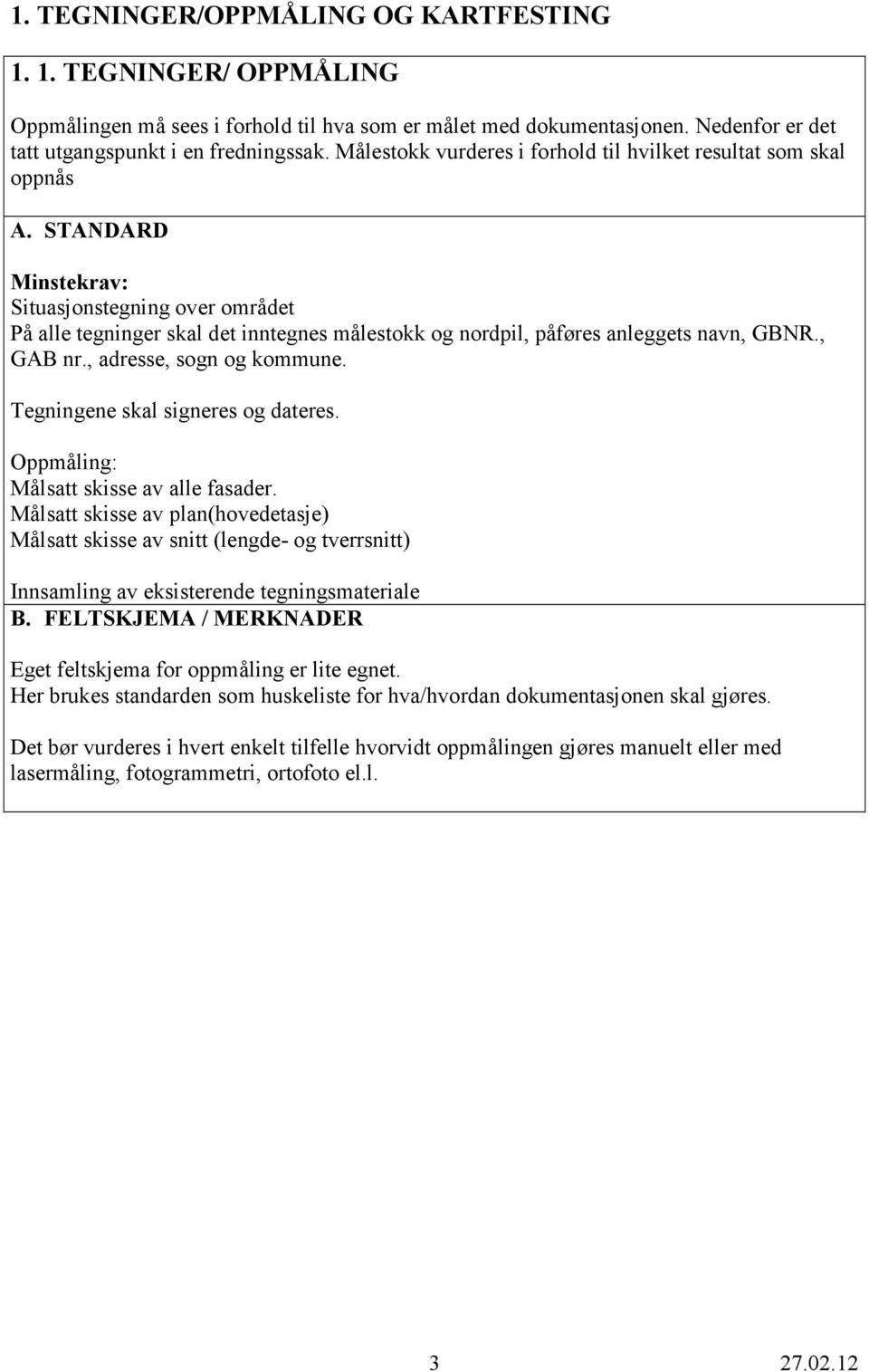 1. TEGNINGER/OPPMÅLING OG KARTFESTING

1. 1. TEGNINGER/ OPPMÅLING

Oppmålingen må sees i forhold til hva som er målet med dokumentasjonen. Nedenfor er det tatt utgangspunkt i en fredningssak. Målestokk vurderes i forhold til hvilket resultat som skal oppnås

A. STANDARD

Minstekrav:
Situasjonstegning over området
På alle tegninger skal det inntegnes målestokk og nordpil, påføres anleggets navn, GBNR., GAB nr., adresse, sogn og kommune.

Tegningene skal signeres og dateres.

Oppmåling:
Målsatt skisse av alle fasader.
Målsatt skisse av plan(hovedetasje)
Målsatt skisse av snitt (lengde- og tverrsnitt)

Innsamling av eksisterende tegningsmateriale

B. FELTSKJEMA / MERKNADER

Eget feltskjema for oppmåling er lite egnet.
Her brukes standarden som huskeliste for hva/hvordan dokumentasjonen skal gjøres.

Det bør vurderes i hvert enkelt tilfelle hvorvidt oppmålingen gjøres manuelt eller med lasermåling, fotogrammetri, ortofoto el.l.

3

27.02.12